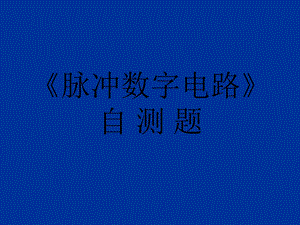 《脉冲数字电路》
自 测 题